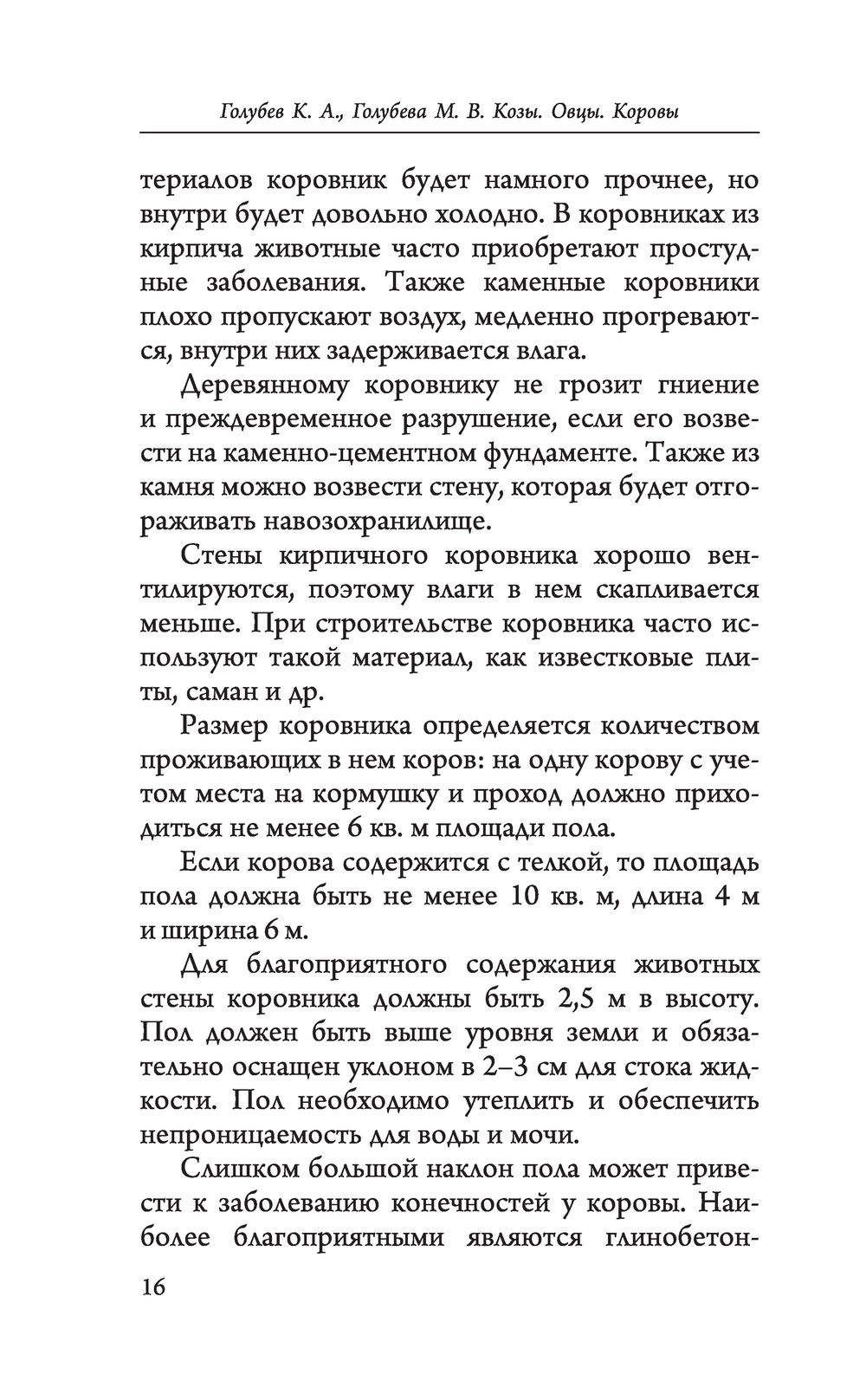 Голубев К. А., Голубева М. В. Козы. Овцы. Коровы

териалов коровник будет намного прочнее, но внутри будет довольно холодно. В коровниках из кирпича животные часто приобретают простудные заболевания. Также каменные коровники плохо пропускают воздух, медленно прогреваются, внутри них задерживается влага.

Деревянному коровнику не грозит гниение и преждевременное разрушение, если его возвести на каменно-цементном фундаменте. Также из камня можно возвести стену, которая будет отгораживать навозохранилище.

Стены кирпичного коровника хорошо вентилируются, поэтому влаги в нем скапливается меньше. При строительстве коровника часто используют такой материал, как известковые плиты, саман и др.

Размер коровника определяется количеством проживающих в нем коров: на одну корову с учетом места на кормушку и проход должно приходиться не менее 6 кв. м площади пола.

Если корова содержится с телкой, то площадь пола должна быть не менее 10 кв. м, длина 4 м и ширина 6 м.

Для благоприятного содержания животных стены коровника должны быть 2,5 м в высоту. Пол должен быть выше уровня земли и обязательно оснащен уклоном в 2–3 см для стока жидкости. Пол необходимо утеплить и обеспечить непроницаемость для воды и мочи.

Слишком большой наклон пола может привести к заболеванию конечностей у коровы. Наиболее благоприятными являются глинобетон-

16